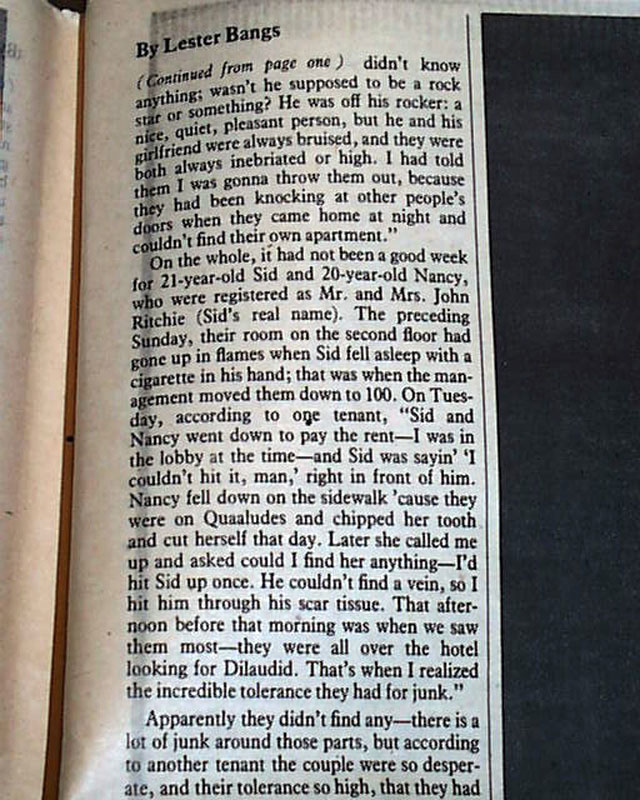 By Lester Bangs

(Continued from page one) didn't know anything; wasn't he supposed to be a rock star or something? He was off his rocker: a nice, quiet, pleasant person, but he and his girlfriend were always bruised, and they were both always inebriated or high. I had told them I was gonna throw them out, because they had been knocking at other people's doors when they came home at night and couldn't find their own apartment."

On the whole, it had not been a good week for 21-year-old Sid and 20-year-old Nancy, who were registered as Mr. and Mrs. John Ritchie (Sid's real name). The preceding Sunday, their room on the second floor had gone up in flames when Sid fell asleep with a cigarette in his hand; that was when the management moved them down to 100. On Tuesday, according to one tenant, "Sid and Nancy went down to pay the rent—I was in the lobby at the time—and Sid was sayin' 'I couldn't hit it, man,' right in front of him. Nancy fell down on the sidewalk 'cause they were on Quaaludes and chipped her tooth and cut herself that day. Later she called me up and asked could I find her anything—I'd hit Sid up once. He couldn't find a vein, so I hit him through his scar tissue. That afternoon before that morning was when we saw them most—they were all over the hotel looking for Dilaudid. That's when I realized the incredible tolerance they had for junk."

Apparently they didn't find any—there is a lot of junk around those parts, but according to another tenant the couple were so desperate, and their tolerance so high, that they had